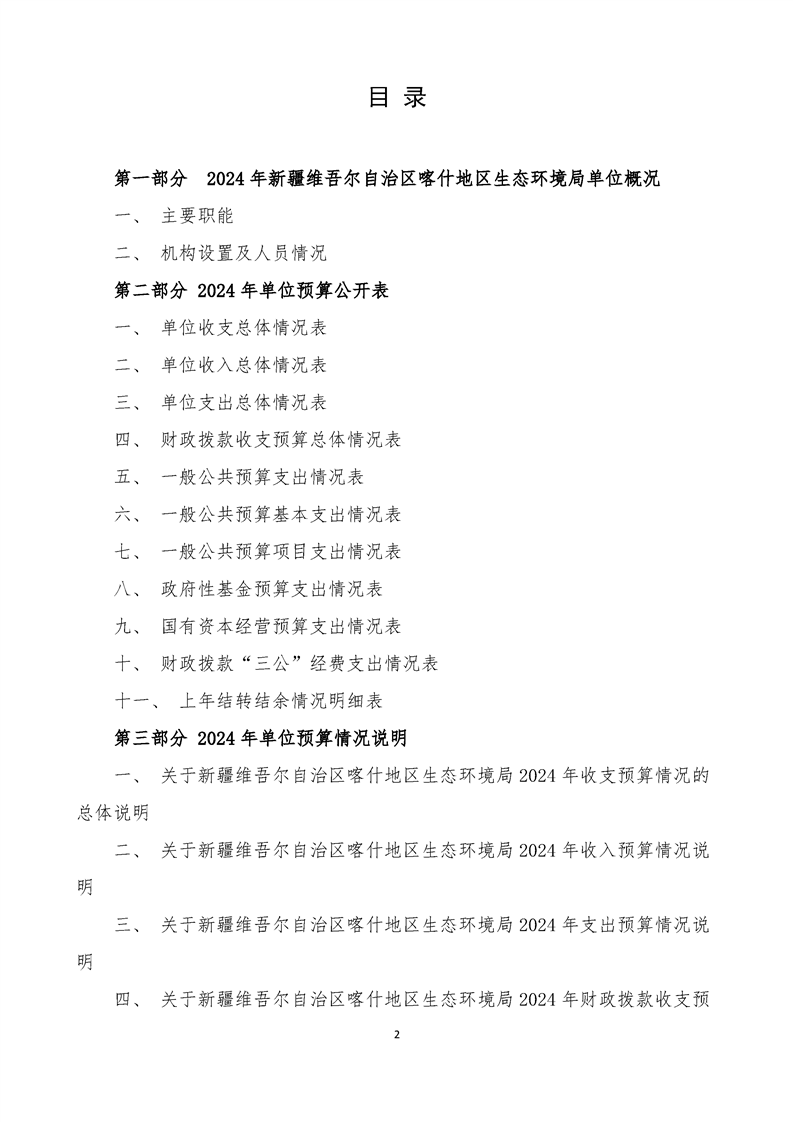 目 录

第一部分 2024 年新疆维吾尔自治区喀什地区生态环境局单位概况

一、 主要职能

二、 机构设置及人员情况

第二部分 2024 年单位预算公开表

一、 单位收支总体情况表

二、 单位收入总体情况表

三、 单位支出总体情况表

四、 财政拨款收支预算总体情况表

五、 一般公共预算支出情况表

六、 一般公共预算基本支出情况表

七、 一般公共预算项目支出情况表

八、 政府性基金预算支出情况表

九、 国有资本经营预算支出情况表

十、 财政拨款“三公”经费支出情况表

十一、 上年结转结余情况明细表

第三部分 2024 年单位预算情况说明

一、 关于新疆维吾尔自治区喀什地区生态环境局 2024 年收支预算情况的总体说明

二、 关于新疆维吾尔自治区喀什地区生态环境局 2024 年收入预算情况说明

三、 关于新疆维吾尔自治区喀什地区生态环境局 2024 年支出预算情况说明

四、 关于新疆维吾尔自治区喀什地区生态环境局 2024 年财政拨款收支预

2